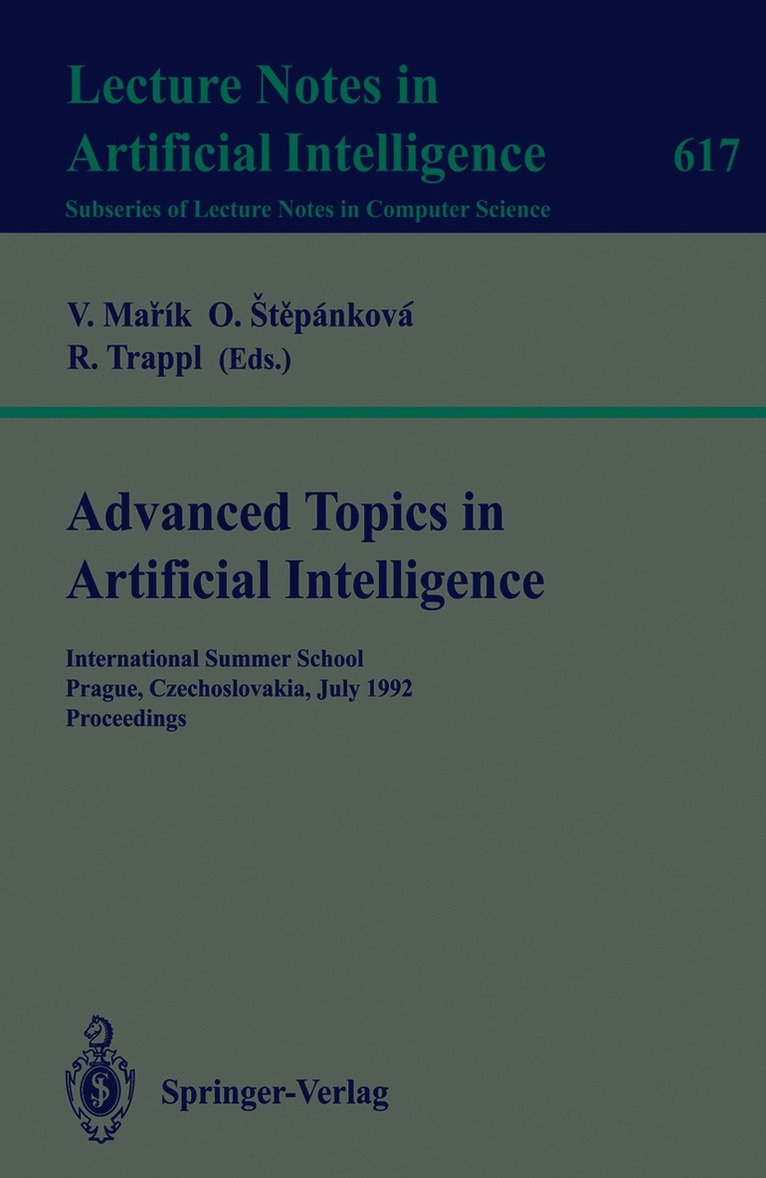 Lecture Notes in
Artificial Intelligence 617
Subseries of Lecture Notes in Computer Science

V. Mařík O. Štěpánková
R. Trappl (Eds.)

Advanced Topics in
Artificial Intelligence

International Summer School
Prague, Czechoslovakia, July 1992
Proceedings

Springer-Verlag